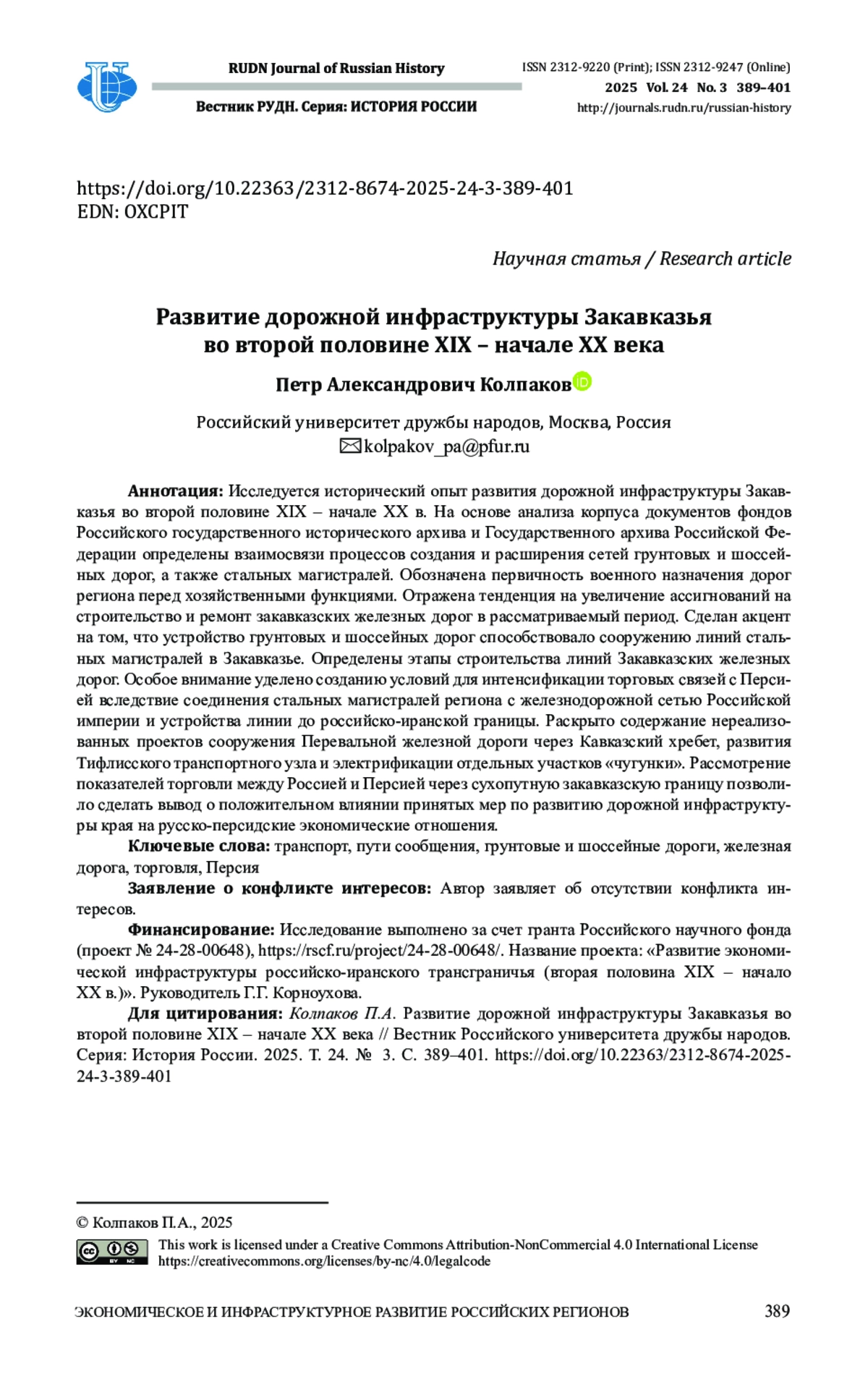 RUDN Journal of Russian History

Вестник РУДН. Серия: ИСТОРИЯ РОССИИ

ISSN 2312-9220 (Print); ISSN 2312-9247 (Online)
2025 Vol. 24 No. 3 389–401
http://journals.rudn.ru/russian-history

https://doi.org/10.22363/2312-8674-2025-24-3-389-401
EDN: OXCPIT

Научная статья / Research article

Развитие дорожной инфраструктуры Закавказья во второй половине XIX – начале XX века

Петр Александрович Колпаков

Российский университет дружбы народов, Москва, Россия
kolpakov_pa@pfur.ru

Аннотация: Исследуется исторический опыт развития дорожной инфраструктуры Закавказья во второй половине XIX – начале XX в. На основе анализа корпуса документов фондов Российского государственного исторического архива и Государственного архива Российской Федерации определены взаимосвязи процессов создания и расширения сетей грунтовых и шоссейных дорог, а также стальных магистралей. Обозначена первичность военного назначения дорог региона перед хозяйственными функциями. Отражена тенденция на увеличение ассигнований на строительство и ремонт закавказских железных дорог в рассматриваемый период. Сделан акцент на том, что устройство грунтовых и шоссейных дорог способствовало сооружению линий стальных магистралей в Закавказье. Определены этапы строительства линий Закавказских железных дорог. Особое внимание уделено созданию условий для интенсификации торговых связей с Персией вследствие соединения стальных магистралей региона с железнодорожной сетью Российской империи и устройства линии до российско-иранской границы. Раскрыто содержание нереализованных проектов сооружения Перевальной железной дороги через Кавказский хребет, развития Тифлисского транспортного узла и электрификации отдельных участков «чугунки». Рассмотрение показателей торговли между Россией и Персией через сухопутную закавказскую границу позволило сделать вывод о положительном влиянии принятых мер по развитию дорожной инфраструктуры края на русско-персидские экономические отношения.

Ключевые слова: транспорт, пути сообщения, грунтовые и шоссейные дороги, железная дорога, торговля, Персия

Заявление о конфликте интересов: Автор заявляет об отсутствии конфликта интересов.

Финансирование: Исследование выполнено за счет гранта Российского научного фонда (проект № 24-28-00648), https://rscf.ru/project/24-28-00648/. Название проекта: «Развитие экономической инфраструктуры российско-иранского трансграничья (вторая половина XIX – начало XX в.)». Руководитель Г.Г. Корноухова.

Для цитирования: Колпаков П.А. Развитие дорожной инфраструктуры Закавказья во второй половине XIX – начале XX века // Вестник Российского университета дружбы народов. Серия: История России. 2025. Т. 24. № 3. С. 389–401. https://doi.org/10.22363/2312-8674-2025-24-3-389-401

© Колпаков П.А., 2025

This work is licensed under a Creative Commons Attribution-NonCommercial 4.0 International License
https://creativecommons.org/licenses/by-nc/4.0/legalcode

ЭКОНОМИЧЕСКОЕ И ИНФРАСТРУКТУРНОЕ РАЗВИТИЕ РОССИЙСКИХ РЕГИОНОВ 389